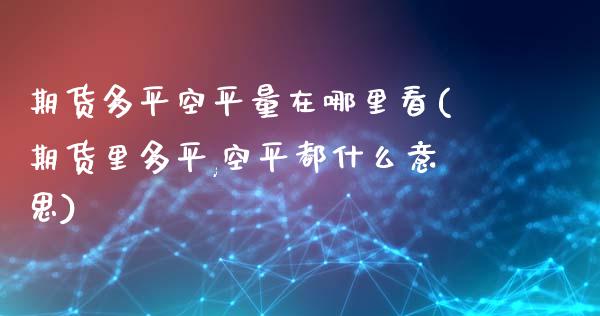 期货多平空平量在哪里看(期货里多平,空平都什么意思)